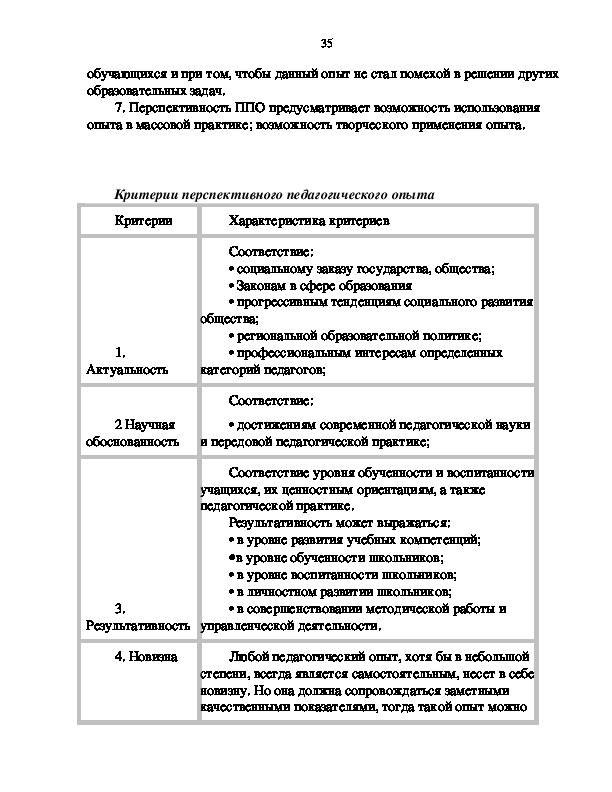 35

обучающихся и при том, чтобы данный опыт не стал помехой в решении других образовательных задач.

7. Перспективность ППО предусматривает возможность использования опыта в массовой практике; возможность творческого применения опыта.

Критерии перспективного педагогического опыта

| Критерии | Характеристика критериев |
|---|---|
| 1. Актуальность | Соответствие: • социальному заказу государства, общества; • Законам в сфере образования • прогрессивным тенденциям социального развития общества; • региональной образовательной политике; • профессиональным интересам определенных категорий педагогов; |
| 2 Научная обоснованность | Соответствие: • достижениям современной педагогической науки и передовой педагогической практике; |
| 3. Результативность | Соответствие уровня обученности и воспитанности учащихся, их ценностным ориентациям, а также педагогической практике. Результативность может выражаться: • в уровне развития учебных компетенций; •в уровне обученности школьников; • в уровне воспитанности школьников; • в личностном развитии школьников; • в совершенствовании методической работы и управленческой деятельности. |
| 4. Новизна | Любой педагогический опыт, хотя бы в небольшой степени, всегда является самостоятельным, несет в себе новизну. Но она должна сопровождаться заметными качественными показателями, тогда такой опыт можно |